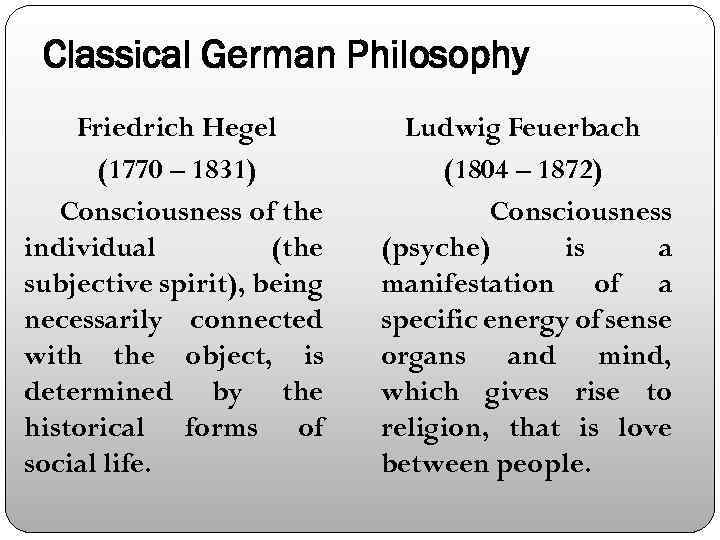 Classical German Philosophy

Friedrich Hegel
(1770 – 1831)

Consciousness of the individual (the subjective spirit), being necessarily connected with the object, is determined by the historical forms of social life.

Ludwig Feuerbach
(1804 – 1872)

Consciousness (psyche) is a manifestation of a specific energy of sense organs and mind, which gives rise to religion, that is love between people.